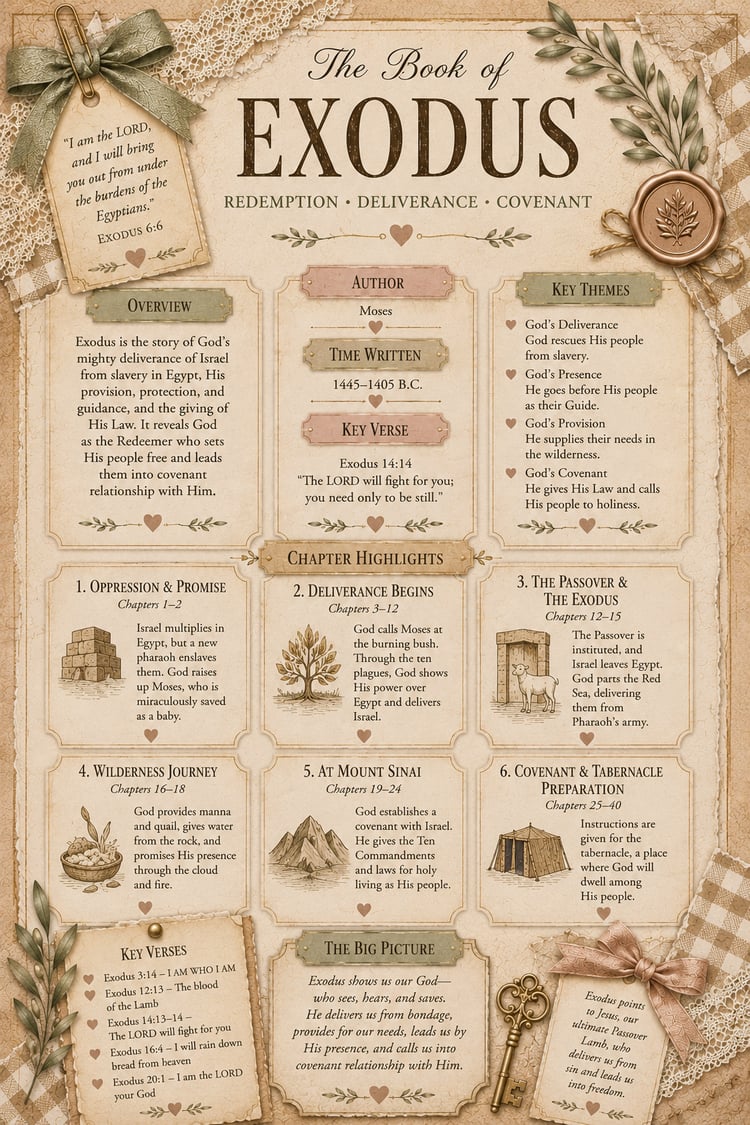 "I am the LORD, and I will bring you out from under the burdens of the Egyptians."
EXODUS 6:6

The Book of
EXODUS

REDEMPTION • DELIVERANCE • COVENANT

OVERVIEW

Exodus is the story of God's mighty deliverance of Israel from slavery in Egypt, His provision, protection, and guidance, and the giving of His Law. It reveals God as the Redeemer who sets His people free and leads them into covenant relationship with Him.

AUTHOR

Moses

TIME WRITTEN

1445–1405 B.C.

KEY VERSE

Exodus 14:14
"The LORD will fight for you; you need only to be still."

KEY THEMES

God's Deliverance
God rescues His people from slavery.

God's Presence
He goes before His people as their Guide.

God's Provision
He supplies their needs in the wilderness.

God's Covenant
He gives His Law and calls His people to holiness.

CHAPTER HIGHLIGHTS

1. OPPRESSION & PROMISE
Chapters 1–2
Israel multiplies in Egypt, but a new pharaoh enslaves them. God raises up Moses, who is miraculously saved as a baby.

2. DELIVERANCE BEGINS
Chapters 3–12
God calls Moses at the burning bush. Through the ten plagues, God shows His power over Egypt and delivers Israel.

3. THE PASSOVER & THE EXODUS
Chapters 12–15
The Passover is instituted, and Israel leaves Egypt. God parts the Red Sea, delivering them from Pharaoh's army.

4. WILDERNESS JOURNEY
Chapters 16–18
God provides manna and quail, gives water from the rock, and promises His presence through the cloud and fire.

5. AT MOUNT SINAI
Chapters 19–24
God establishes a covenant with Israel. He gives the Ten Commandments and laws for holy living as His people.

6. COVENANT & TABERNACLE PREPARATION
Chapters 25–40
Instructions are given for the tabernacle, a place where God will dwell among His people.

KEY VERSES

Exodus 3:14 – I AM WHO I AM
Exodus 12:13 – The blood of the Lamb
Exodus 14:13–14 – The LORD will fight for you
Exodus 16:4 – I will rain down bread from heaven
Exodus 20:1 – I am the LORD your God

THE BIG PICTURE

Exodus shows us our God— who sees, hears, and saves. He delivers us from bondage, provides for our needs, leads us by His presence, and calls us into covenant relationship with Him.

Exodus points to Jesus, our ultimate Passover Lamb, who delivers us from sin and leads us into freedom.